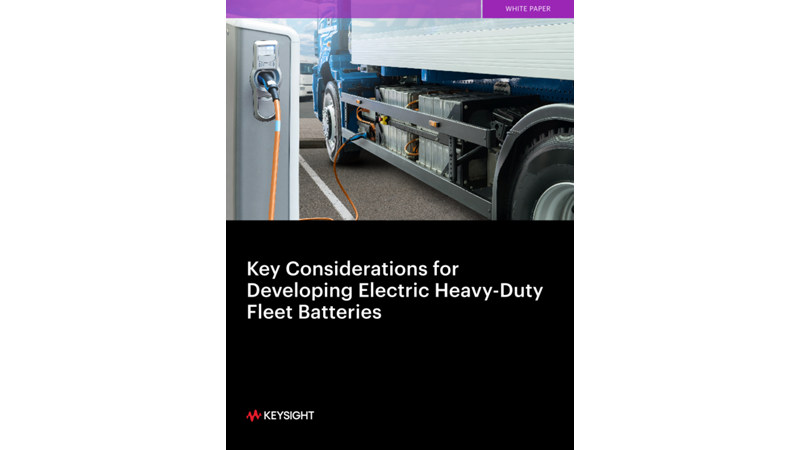 WHITE PAPER

Key Considerations for Developing Electric Heavy-Duty Fleet Batteries

KEYSIGHT